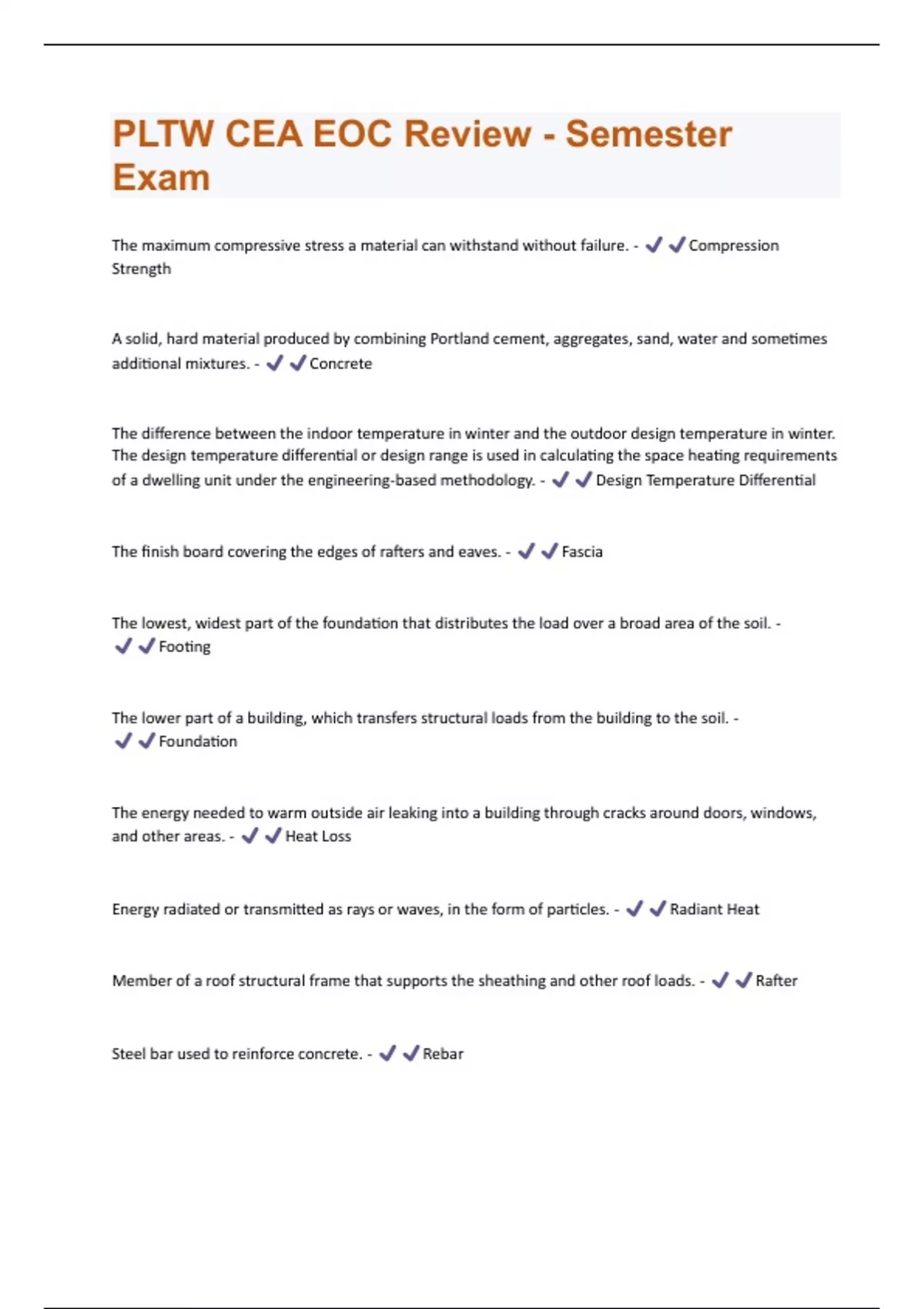 PLTW CEA EOC Review - Semester Exam

The maximum compressive stress a material can withstand without failure. - ✔✔Compression Strength

A solid, hard material produced by combining Portland cement, aggregates, sand, water and sometimes additional mixtures. - ✔✔Concrete

The difference between the indoor temperature in winter and the outdoor design temperature in winter. The design temperature differential or design range is used in calculating the space heating requirements of a dwelling unit under the engineering-based methodology. - ✔✔Design Temperature Differential

The finish board covering the edges of rafters and eaves. - ✔✔Fascia

The lowest, widest part of the foundation that distributes the load over a broad area of the soil. - ✔✔Footing

The lower part of a building, which transfers structural loads from the building to the soil. - ✔✔Foundation

The energy needed to warm outside air leaking into a building through cracks around doors, windows, and other areas. - ✔✔Heat Loss

Energy radiated or transmitted as rays or waves, in the form of particles. - ✔✔Radiant Heat

Member of a roof structural frame that supports the sheathing and other roof loads. - ✔✔Rafter

Steel bar used to reinforce concrete. - ✔✔Rebar